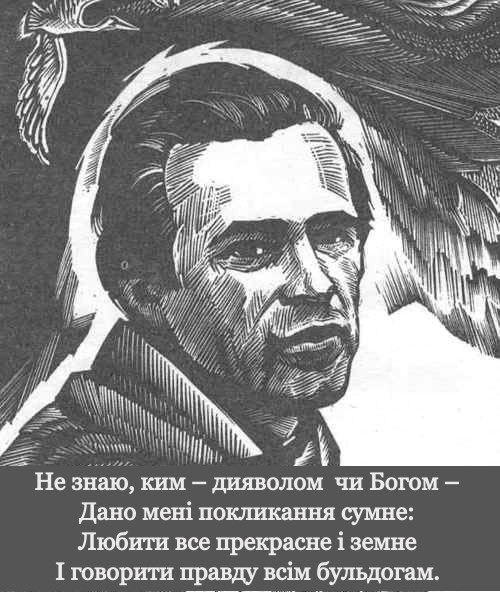 Не знаю, ким – дияволом чи Богом –
Дано мені покликання сумне:
Любити все прекрасне і земне
І говорити правду всім бульдогам.